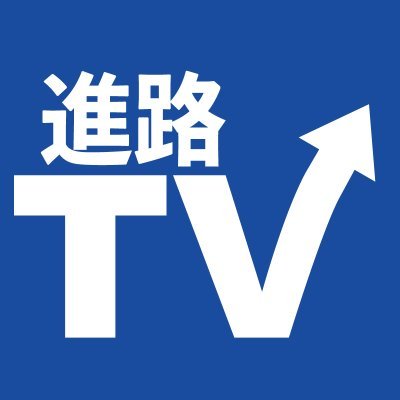 進路
TV